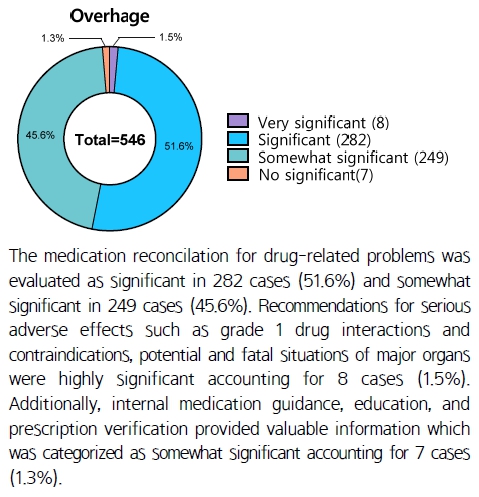 Overhage

1.3%
1.5%
45.6%
Total=546
51.6%

Very significant (8)
Significant (282)
Somewhat significant (249)
No significant(7)

The medication reconcilation for drug-related problems was evaluated as significant in 282 cases (51.6%) and somewhat significant in 249 cases (45.6%). Recommendations for serious adverse effects such as grade 1 drug interactions and contraindications, potential and fatal situations of major organs were highly significant accounting for 8 cases (1.5%). Additionally, internal medication guidance, education, and prescription verification provided valuable information which was categorized as somewhat significant accounting for 7 cases (1.3%).